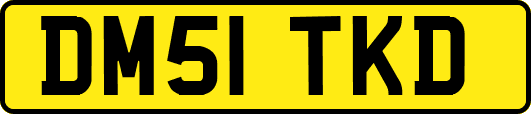 DM51 TKD